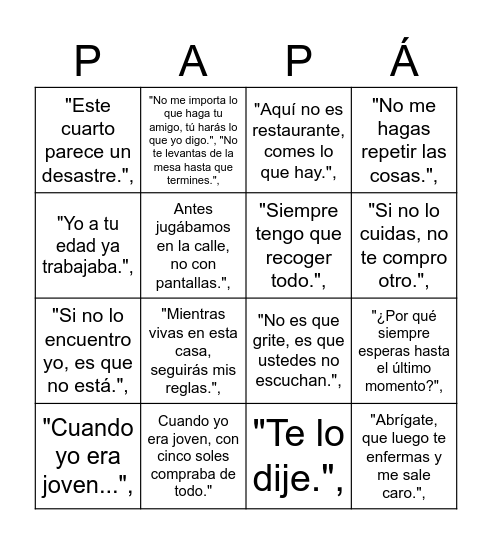 | P | A | P | Á |
|---|---|---|---|
| "Este cuarto parece un desastre.", | "No me importa lo que haga tu amigo, tú harás lo que yo digo.", "No te levantas de la mesa hasta que termines.", | "Aquí no es restaurante, comes lo que hay.", | "No me hagas repetir las cosas.", |
| "Yo a tu edad ya trabajaba.", | Antes jugábamos en la calle, no con pantallas.", | "Siempre tengo que recoger todo.", | "Si no lo cuidas, no te compro otro.", |
| "Si no lo encuentro yo, es que no está.", | "Mientras vivas en esta casa, seguirás mis reglas.", | "No es que grite, es que ustedes no escuchan.", | "¿Por qué siempre esperas hasta el último momento?", |
| "Cuando yo era joven...", | Cuando yo era joven, con cinco soles compraba de todo." | "Te lo dije.", | "Abrígate, que luego te enfermas y me sale caro.", |